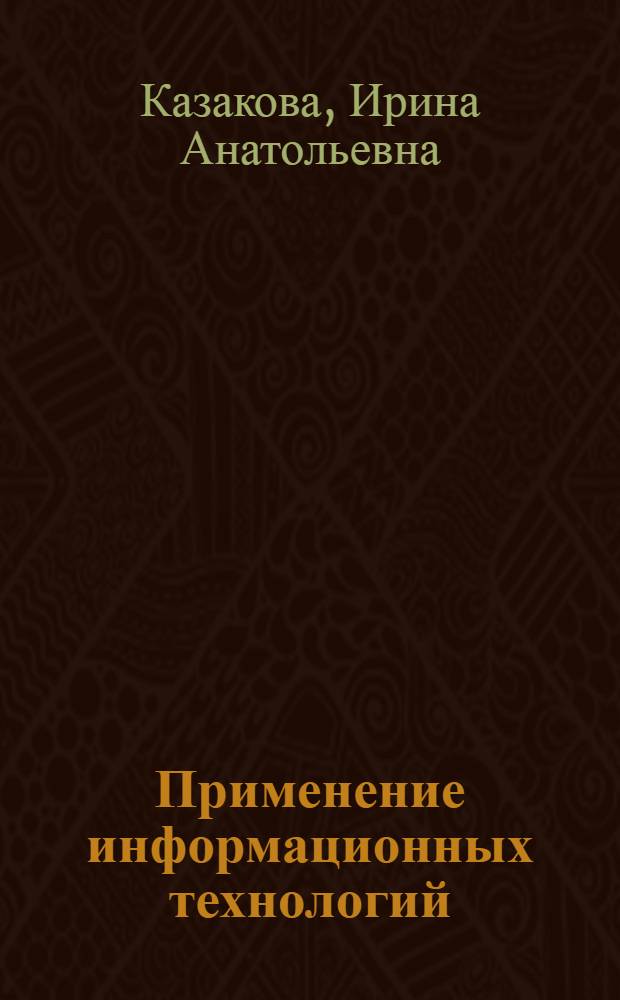 Казакова, Ирина Анатольевна

Применение информационных технологий